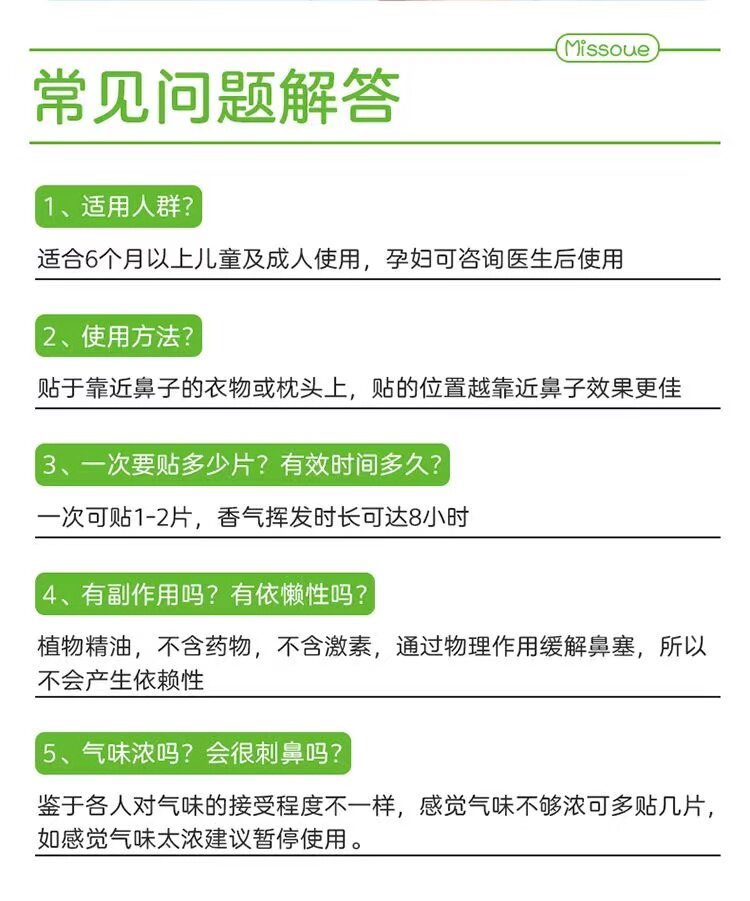 Missoue

常见问题解答

1、适用人群?

适合6个月以上儿童及成人使用，孕妇可咨询医生后使用

2、使用方法?

贴于靠近鼻子的衣物或枕头上，贴的位置越靠近鼻子效果更佳

3、一次要贴多少片？有效时间多久?

一次可贴1-2片，香气挥发时长可达8小时

4、有副作用吗？有依懒性吗?

植物精油，不含药物，不含激素，通过物理作用缓解鼻塞，所以不会产生依赖性

5、气味浓吗？会很刺鼻吗?

鉴于各人对气味的接受程度不一样，感觉气味不够浓可多贴几片，如感觉气味太浓建议暂停使用。